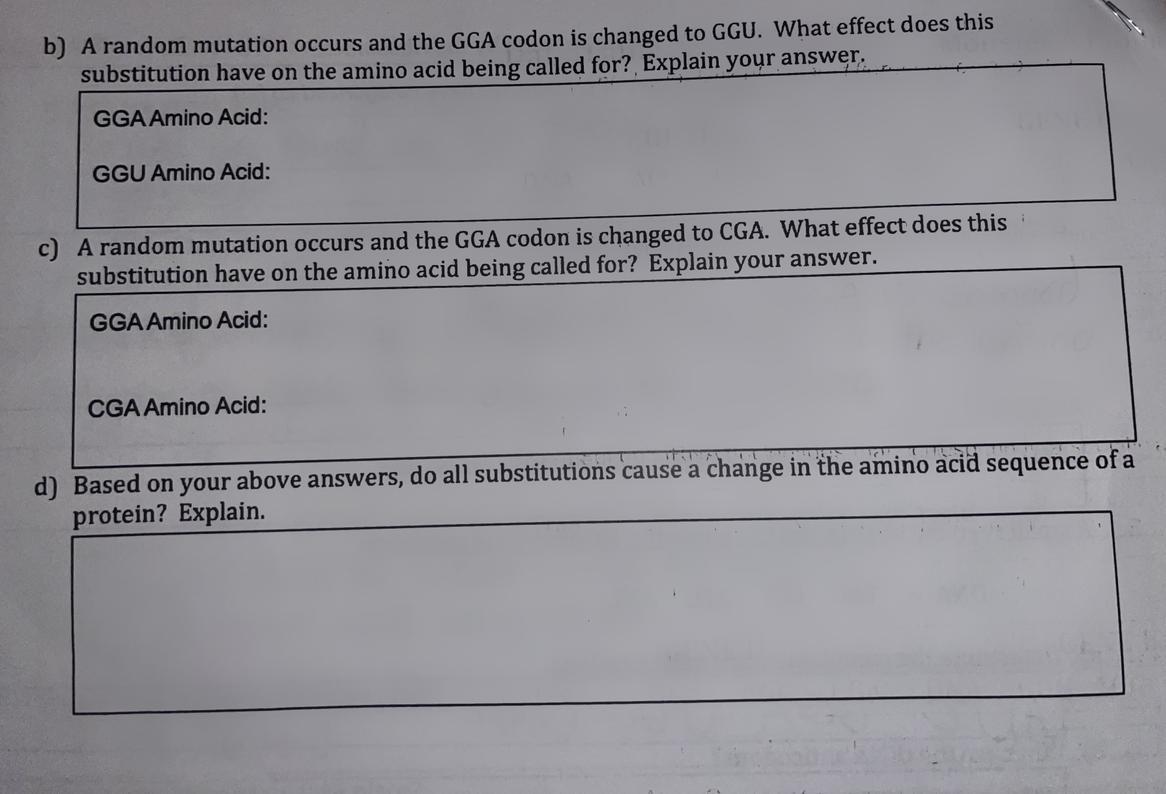 b) A random mutation occurs and the GGA codon is changed to GGU. What effect does this substitution have on the amino acid being called for? Explain your answer.

GGA Amino Acid:

GGU Amino Acid:

c) A random mutation occurs and the GGA codon is changed to CGA. What effect does this substitution have on the amino acid being called for? Explain your answer.

GGA Amino Acid:

CGA Amino Acid:

d) Based on your above answers, do all substitutions cause a change in the amino acid sequence of a protein? Explain.